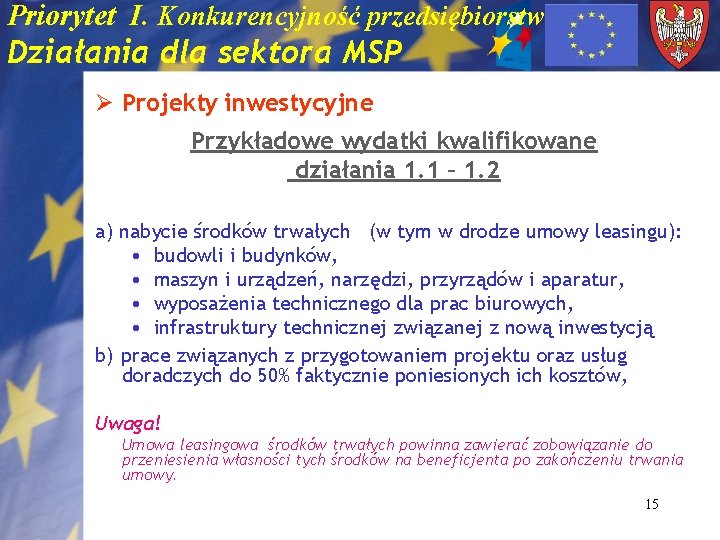 Priorytet I. Konkurencyjność przedsiębiorstw
Działania dla sektora MSP

➢ Projekty inwestycyjne

Przykładowe wydatki kwalifikowane
działania 1.1 – 1.2

a) nabycie środków trwałych (w tym w drodze umowy leasingu):
• budowli i budynków,
• maszyn i urządzeń, narzędzi, przyrządów i aparatur,
• wyposażenia technicznego dla prac biurowych,
• infrastruktury technicznej związanej z nową inwestycją
b) prace związanych z przygotowaniem projektu oraz usług doradczych do 50% faktycznie poniesionych ich kosztów,

Uwaga!
Umowa leasingowa środków trwałych powinna zawierać zobowiązanie do przeniesienia własności tych środków na beneficjenta po zakończeniu trwania umowy.

15